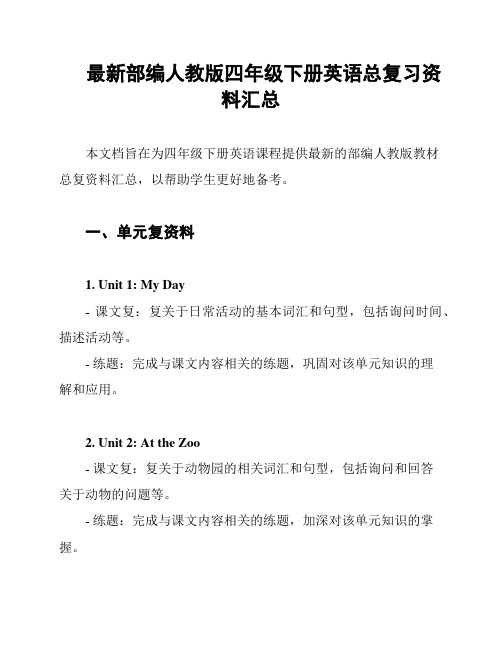 最新部编人教版四年级下册英语总复习资料汇总

本文档旨在为四年级下册英语课程提供最新的部编人教版教材总复资料汇总，以帮助学生更好地备考。

一、单元复资料

1. Unit 1: My Day

- 课文复：复关于日常活动的基本词汇和句型，包括询问时间、描述活动等。

- 练题：完成与课文内容相关的练题，巩固对该单元知识的理解和应用。

2. Unit 2: At the Zoo

- 课文复：复关于动物园的相关词汇和句型，包括询问和回答关于动物的问题等。

- 练题：完成与课文内容相关的练题，加深对该单元知识的掌握。